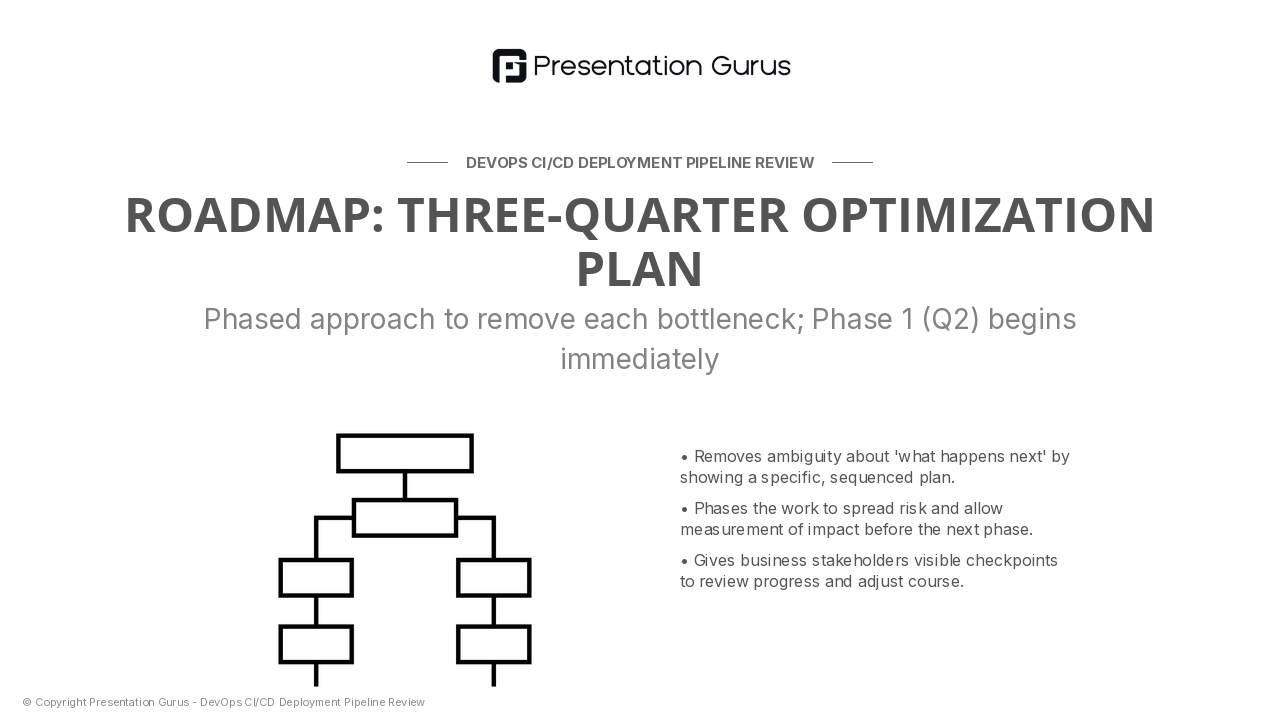 Presentation Gurus

DEVOPS CI/CD DEPLOYMENT PIPELINE REVIEW

ROADMAP: THREE-QUARTER OPTIMIZATION PLAN

Phased approach to remove each bottleneck; Phase 1 (Q2) begins immediately

• Removes ambiguity about 'what happens next' by showing a specific, sequenced plan.

• Phases the work to spread risk and allow measurement of impact before the next phase.

• Gives business stakeholders visible checkpoints to review progress and adjust course.

© Copyright Presentation Gurus - DevOps CI/CD Deployment Pipeline Review